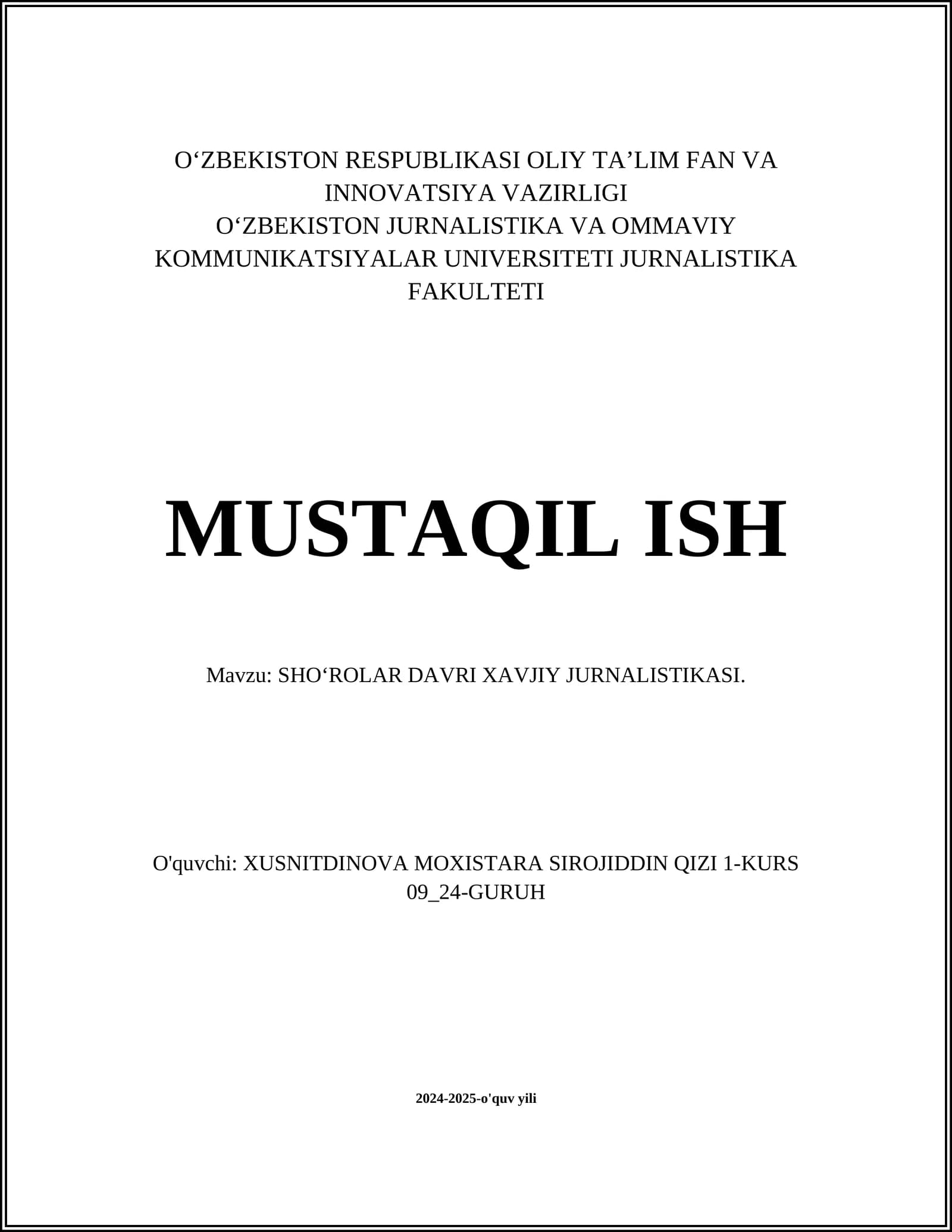 O‘ZBEKISTON RESPUBLIKASI OLIY TA’LIM FAN VA INNOVATSIYA VAZIRLIGI
O‘ZBEKISTON JURNALISTIKA VA OMMAVIY KOMMUNIKATSIYALAR UNIVERSITETI JURNALISTIKA FAKULTETI

MUSTAQIL ISH

Mavzu: SHO‘ROLAR DAVRI XAVJIY JURNALISTIKASI.

O'quvchi: XUSNITDINOVA MOXISTARA SIROJIDDIN QIZI 1-KURS 09_24-GURUH

2024-2025-o'quv yili